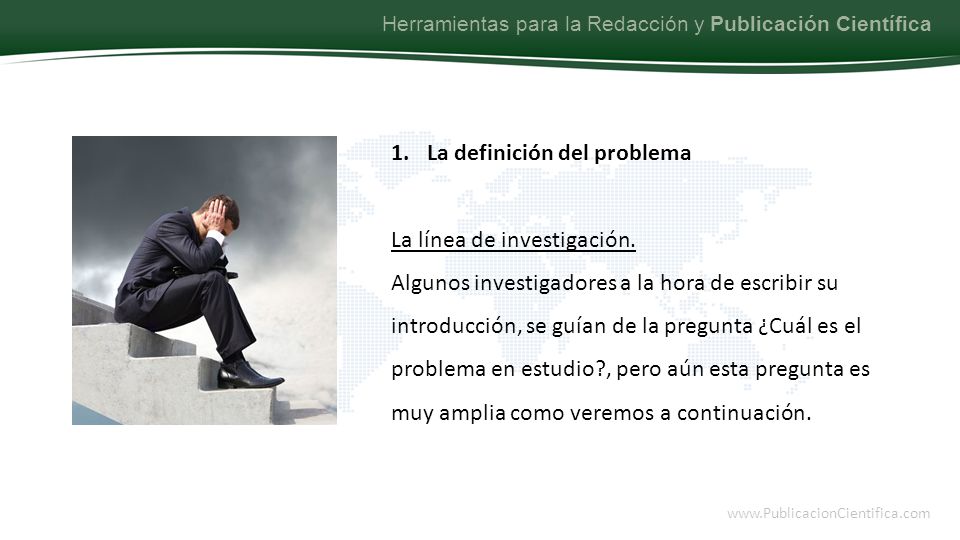 Herramientas para la Redacción y Publicación Científica

1. La definición del problema

La línea de investigación.
Algunos investigadores a la hora de escribir su introducción, se guían de la pregunta ¿Cuál es el problema en estudio?, pero aún esta pregunta es muy amplia como veremos a continuación.

www.PublicacionCientifica.com